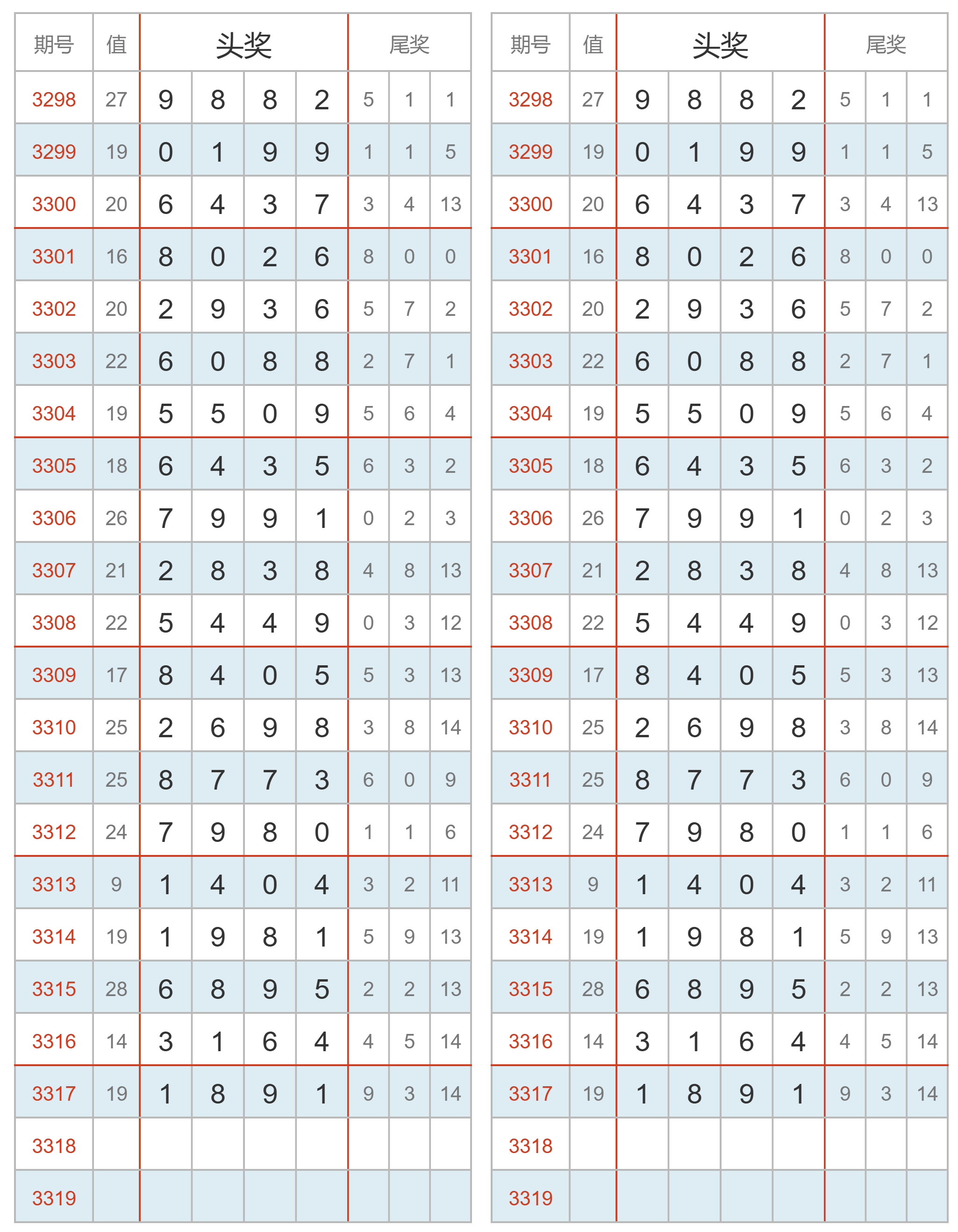 | 期号 | 值 | 头奖 | | | | 尾奖 | | |
|---|---|---|---|---|---|---|---|---|
| 3298 | 27 | 9 | 8 | 8 | 2 | 5 | 1 | 1 |
| 3299 | 19 | 0 | 1 | 9 | 9 | 1 | 1 | 5 |
| 3300 | 20 | 6 | 4 | 3 | 7 | 3 | 4 | 13 |
| 3301 | 16 | 8 | 0 | 2 | 6 | 8 | 0 | 0 |
| 3302 | 20 | 2 | 9 | 3 | 6 | 5 | 7 | 2 |
| 3303 | 22 | 6 | 0 | 8 | 8 | 2 | 7 | 1 |
| 3304 | 19 | 5 | 5 | 0 | 9 | 5 | 6 | 4 |
| 3305 | 18 | 6 | 4 | 3 | 5 | 6 | 3 | 2 |
| 3306 | 26 | 7 | 9 | 9 | 1 | 0 | 2 | 3 |
| 3307 | 21 | 2 | 8 | 3 | 8 | 4 | 8 | 13 |
| 3308 | 22 | 5 | 4 | 4 | 9 | 0 | 3 | 12 |
| 3309 | 17 | 8 | 4 | 0 | 5 | 5 | 3 | 13 |
| 3310 | 25 | 2 | 6 | 9 | 8 | 3 | 8 | 14 |
| 3311 | 25 | 8 | 7 | 7 | 3 | 6 | 0 | 9 |
| 3312 | 24 | 7 | 9 | 8 | 0 | 1 | 1 | 6 |
| 3313 | 9 | 1 | 4 | 0 | 4 | 3 | 2 | 11 |
| 3314 | 19 | 1 | 9 | 8 | 1 | 5 | 9 | 13 |
| 3315 | 28 | 6 | 8 | 9 | 5 | 2 | 2 | 13 |
| 3316 | 14 | 3 | 1 | 6 | 4 | 4 | 5 | 14 |
| 3317 | 19 | 1 | 8 | 9 | 1 | 9 | 3 | 14 |
| 3318 | | | | | | | | |
| 3319 | | | | | | | | |

| 期号 | 值 | 头奖 | | | | 尾奖 | | |
|---|---|---|---|---|---|---|---|---|
| 3298 | 27 | 9 | 8 | 8 | 2 | 5 | 1 | 1 |
| 3299 | 19 | 0 | 1 | 9 | 9 | 1 | 1 | 5 |
| 3300 | 20 | 6 | 4 | 3 | 7 | 3 | 4 | 13 |
| 3301 | 16 | 8 | 0 | 2 | 6 | 8 | 0 | 0 |
| 3302 | 20 | 2 | 9 | 3 | 6 | 5 | 7 | 2 |
| 3303 | 22 | 6 | 0 | 8 | 8 | 2 | 7 | 1 |
| 3304 | 19 | 5 | 5 | 0 | 9 | 5 | 6 | 4 |
| 3305 | 18 | 6 | 4 | 3 | 5 | 6 | 3 | 2 |
| 3306 | 26 | 7 | 9 | 9 | 1 | 0 | 2 | 3 |
| 3307 | 21 | 2 | 8 | 3 | 8 | 4 | 8 | 13 |
| 3308 | 22 | 5 | 4 | 4 | 9 | 0 | 3 | 12 |
| 3309 | 17 | 8 | 4 | 0 | 5 | 5 | 3 | 13 |
| 3310 | 25 | 2 | 6 | 9 | 8 | 3 | 8 | 14 |
| 3311 | 25 | 8 | 7 | 7 | 3 | 6 | 0 | 9 |
| 3312 | 24 | 7 | 9 | 8 | 0 | 1 | 1 | 6 |
| 3313 | 9 | 1 | 4 | 0 | 4 | 3 | 2 | 11 |
| 3314 | 19 | 1 | 9 | 8 | 1 | 5 | 9 | 13 |
| 3315 | 28 | 6 | 8 | 9 | 5 | 2 | 2 | 13 |
| 3316 | 14 | 3 | 1 | 6 | 4 | 4 | 5 | 14 |
| 3317 | 19 | 1 | 8 | 9 | 1 | 9 | 3 | 14 |
| 3318 | | | | | | | | |
| 3319 | | | | | | | | |